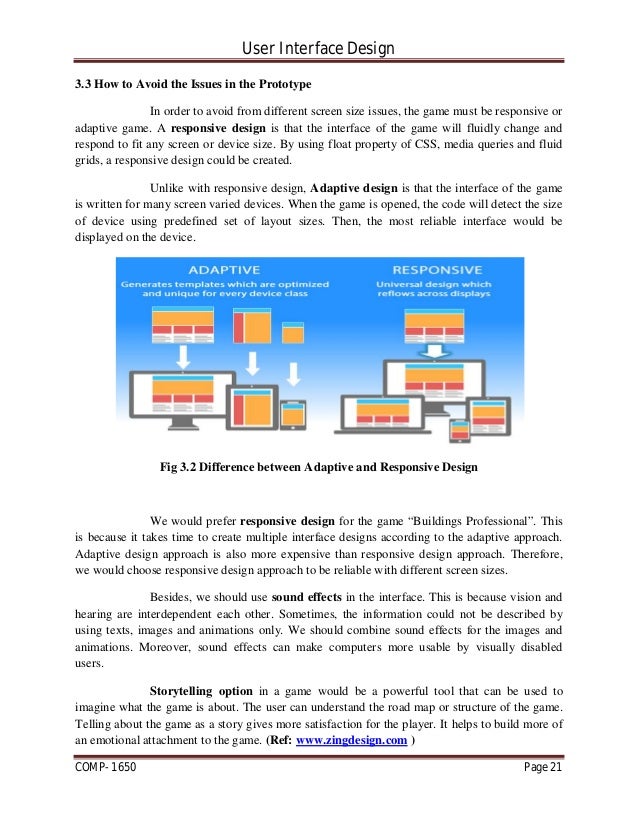 User Interface Design

3.3 How to Avoid the Issues in the Prototype

In order to avoid from different screen size issues, the game must be responsive or adaptive game. A responsive design is that the interface of the game will fluidly change and respond to fit any screen or device size. By using float property of CSS, media queries and fluid grids, a responsive design could be created.

Unlike with responsive design, Adaptive design is that the interface of the game is written for many screen varied devices. When the game is opened, the code will detect the size of device using predefined set of layout sizes. Then, the most reliable interface would be displayed on the device.

ADAPTIVE
Generates templates which are optimized and unique for every device class

RESPONSIVE
Universal design which reflows across displays

Fig 3.2 Difference between Adaptive and Responsive Design

We would prefer responsive design for the game “Buildings Professional”. This is because it takes time to create multiple interface designs according to the adaptive approach. Adaptive design approach is also more expensive than responsive design approach. Therefore, we would choose responsive design approach to be reliable with different screen sizes.

Besides, we should use sound effects in the interface. This is because vision and hearing are interdependent each other. Sometimes, the information could not be described by using texts, images and animations only. We should combine sound effects for the images and animations. Moreover, sound effects can make computers more usable by visually disabled users.

Storytelling option in a game would be a powerful tool that can be used to imagine what the game is about. The user can understand the road map or structure of the game. Telling about the game as a story gives more satisfaction for the player. It helps to build more of an emotional attachment to the game. (Ref: www.zingdesign.com )

COMP-1650 Page 21